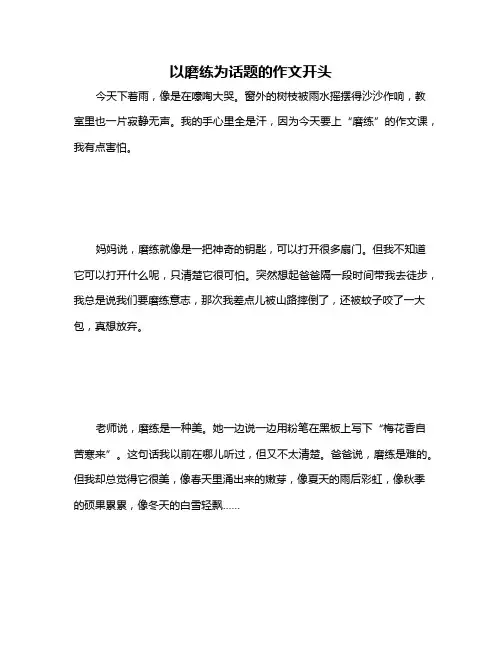 以磨练为话题的作文开头

今天下着雨，像是在嚎啕大哭。窗外的树枝被雨水摇摆得沙沙作响，教室里也一片寂静无声。我的手心里全是汗，因为今天要上“磨练”的作文课，我有点害怕。

妈妈说，磨练就像是一把神奇的钥匙，可以打开很多扇门。但我不知道它可以打开什么呢，只清楚它很可怕。突然想起爸爸隔一段时间带我去徒步，我总是说我们要磨练意志，那次我差点儿被山路摔倒了，还被蚊子咬了一大包，真想放弃。

老师说，磨练是一种美。她一边说一边用粉笔在黑板上写下“梅花香自苦寒来”。这句话我以前在哪儿听过，但又不太清楚。爸爸说，磨练是难的。但我却总觉得它很美，像春天里涌出来的嫩芽，像夏天的雨后彩虹，像秋季的硕果累累，像冬天的白雪轻飘……